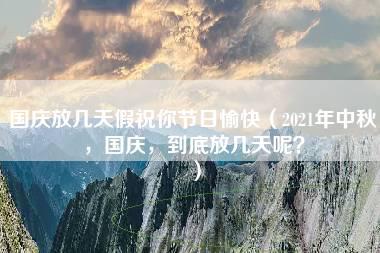 国庆放几天假祝你节日愉快（2021年中秋，国庆，到底放几天呢？）